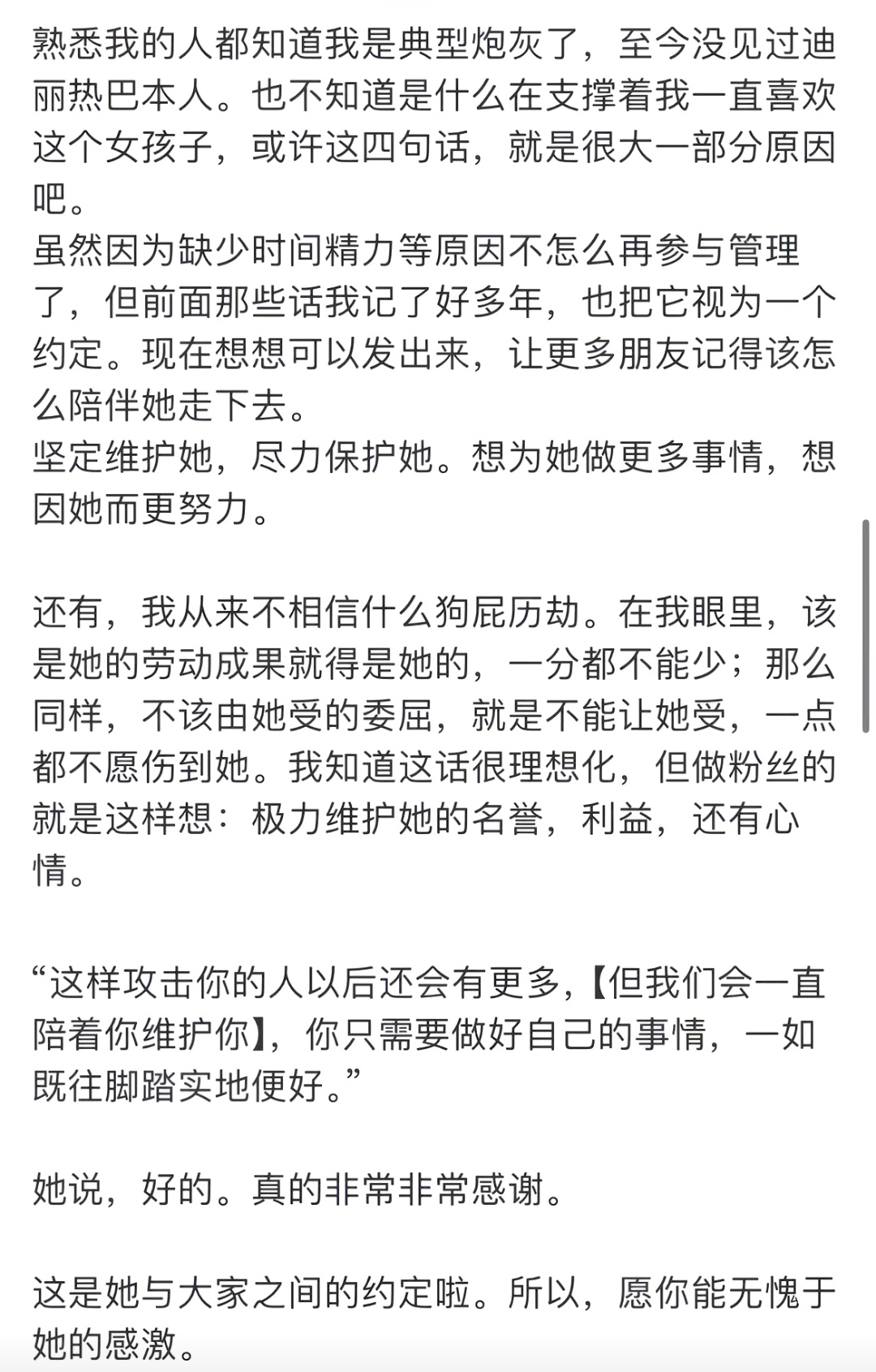 熟悉我的人都知道我是典型炮灰了，至今没见过迪丽热巴本人。也不知道是什么在支撑着我一直喜欢这个女孩子，或许这四句话，就是很大一部分原因吧。
虽然因为缺少时间精力等原因不怎么再参与管理了，但前面那些话我记了好多年，也把它视为一个约定。现在想想可以发出来，让更多朋友记得该怎么陪伴她走下去。
坚定维护她，尽力保护她。想为她做更多事情，想因她而更努力。

还有，我从来不相信什么狗屁历劫。在我眼里，该是她的劳动成果就得是她的，一分都不能少；那么同样，不该由她受的委屈，就是不能让她受，一点都不愿伤到她。我知道这话很理想化，但做粉丝的就是这样想：极力维护她的名誉，利益，还有心情。

“这样攻击你的人以后还会有更多，【但我们会一直陪着你维护你】，你只需要做好自己的事情，一如既往脚踏实地便好。”

她说，好的。真的非常非常感谢。

这是她与大家之间的约定啦。所以，愿你能无愧于她的感激。